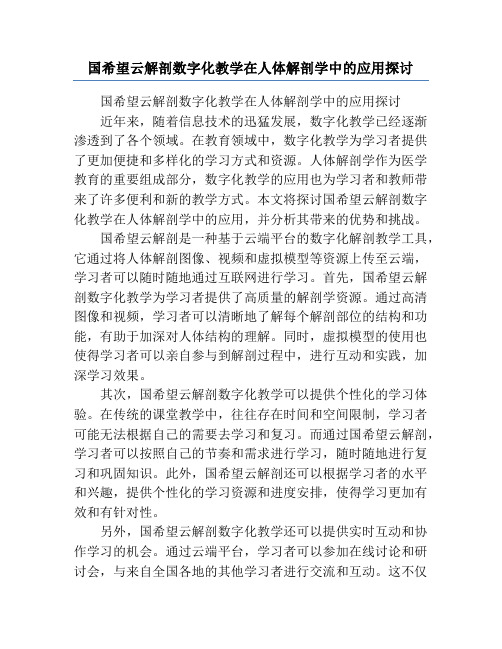 国希望云解剖数字化教学在人体解剖学中的应用探讨

国希望云解剖数字化教学在人体解剖学中的应用探讨

近年来，随着信息技术的迅猛发展，数字化教学已经逐渐渗透到了各个领域。在教育领域中，数字化教学为学习者提供了更加便捷和多样化的学习方式和资源。人体解剖学作为医学教育的重要组成部分，数字化教学的应用也为学习者和教师带来了许多便利和新的教学方式。本文将探讨国希望云解剖数字化教学在人体解剖学中的应用，并分析其带来的优势和挑战。

国希望云解剖是一种基于云端平台的数字化解剖教学工具，它通过将人体解剖图像、视频和虚拟模型等资源上传至云端，学习者可以随时随地通过互联网进行学习。首先，国希望云解剖数字化教学为学习者提供了高质量的解剖学资源。通过高清图像和视频，学习者可以清晰地了解每个解剖部位的结构和功能，有助于加深对人体结构的理解。同时，虚拟模型的使用也使得学习者可以亲自参与到解剖过程中，进行互动和实践，加深学习效果。

其次，国希望云解剖数字化教学可以提供个性化的学习体验。在传统的课堂教学中，往往存在时间和空间限制，学习者可能无法根据自己的需要去学习和复习。而通过国希望云解剖，学习者可以按照自己的节奏和需求进行学习，随时随地进行复习和巩固知识。此外，国希望云解剖还可以根据学习者的水平和兴趣，提供个性化的学习资源和进度安排，使得学习更加有效和有针对性。

另外，国希望云解剖数字化教学还可以提供实时互动和协作学习的机会。通过云端平台，学习者可以参加在线讨论和研讨会，与来自全国各地的其他学习者进行交流和互动。这不仅